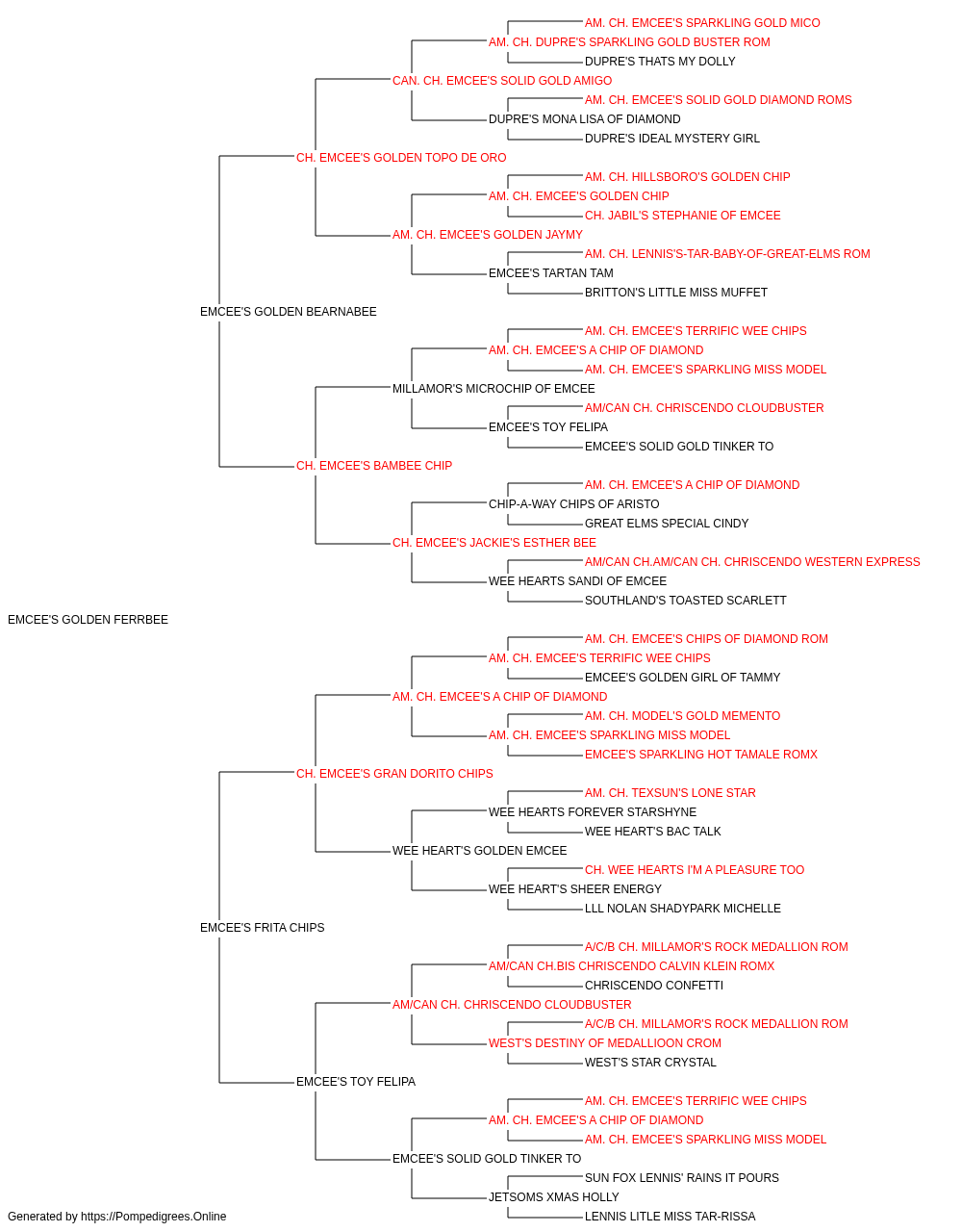 AM. CH. EMCEE'S SPARKLING GOLD MICO
AM. CH. DUPRE'S SPARKLING GOLD BUSTER ROM
DUPRE'S THATS MY DOLLY
CAN. CH. EMCEE'S SOLID GOLD AMIGO
AM. CH. EMCEE'S SOLID GOLD DIAMOND ROMS
DUPRE'S MONA LISA OF DIAMOND
DUPRE'S IDEAL MYSTERY GIRL
CH. EMCEE'S GOLDEN TOPO DE ORO
AM. CH. HILLSBORO'S GOLDEN CHIP
AM. CH. EMCEE'S GOLDEN CHIP
CH. JABIL'S STEPHANIE OF EMCEE
AM. CH. EMCEE'S GOLDEN JAYMY
AM. CH. LENNIS'S-TAR-BABY-OF-GREAT-ELMS ROM
EMCEE'S TARTAN TAM
BRITTON'S LITTLE MISS MUFFET
EMCEE'S GOLDEN BEARNABEE
AM. CH. EMCEE'S TERRIFIC WEE CHIPS
AM. CH. EMCEE'S A CHIP OF DIAMOND
AM. CH. EMCEE'S SPARKLING MISS MODEL
MILLAMOR'S MICROCHIP OF EMCEE
AM/CAN CH. CHRISCENDO CLOUDBUSTER
EMCEE'S TOY FELIPA
EMCEE'S SOLID GOLD TINKER TO
CH. EMCEE'S BAMBEE CHIP
AM. CH. EMCEE'S A CHIP OF DIAMOND
CHIP-A-WAY CHIPS OF ARISTO
GREAT ELMS SPECIAL CINDY
CH. EMCEE'S JACKIE'S ESTHER BEE
AM/CAN CH.AM/CAN CH. CHRISCENDO WESTERN EXPRESS
WEE HEARTS SANDI OF EMCEE
SOUTHLAND'S TOASTED SCARLETT
EMCEE'S GOLDEN FERRBEE
AM. CH. EMCEE'S CHIPS OF DIAMOND ROM
AM. CH. EMCEE'S TERRIFIC WEE CHIPS
EMCEE'S GOLDEN GIRL OF TAMMY
AM. CH. EMCEE'S A CHIP OF DIAMOND
AM. CH. MODEL'S GOLD MEMENTO
AM. CH. EMCEE'S SPARKLING MISS MODEL
EMCEE'S SPARKLING HOT TAMALE ROMX
CH. EMCEE'S GRAN DORITO CHIPS
AM. CH. TEXSUN'S LONE STAR
WEE HEARTS FOREVER STARSHYNE
WEE HEART'S BAC TALK
WEE HEART'S GOLDEN EMCEE
CH. WEE HEARTS I'M A PLEASURE TOO
WEE HEART'S SHEER ENERGY
LLL NOLAN SHADYPARK MICHELLE
EMCEE'S FRITA CHIPS
A/C/B CH. MILLAMOR'S ROCK MEDALLION ROM
AM/CAN CH.BIS CHRISCENDO CALVIN KLEIN ROMX
CHRISCENDO CONFETTI
AM/CAN CH. CHRISCENDO CLOUDBUSTER
A/C/B CH. MILLAMOR'S ROCK MEDALLION ROM
WEST'S DESTINY OF MEDALLIOON CROM
WEST'S STAR CRYSTAL
EMCEE'S TOY FELIPA
AM. CH. EMCEE'S TERRIFIC WEE CHIPS
AM. CH. EMCEE'S A CHIP OF DIAMOND
AM. CH. EMCEE'S SPARKLING MISS MODEL
EMCEE'S SOLID GOLD TINKER TO
SUN FOX LENNIS' RAINS IT POURS
JETSOMS XMAS HOLLY
LENNIS LITLE MISS TAR-RISSA
Generated by https://Pompedigrees.Online